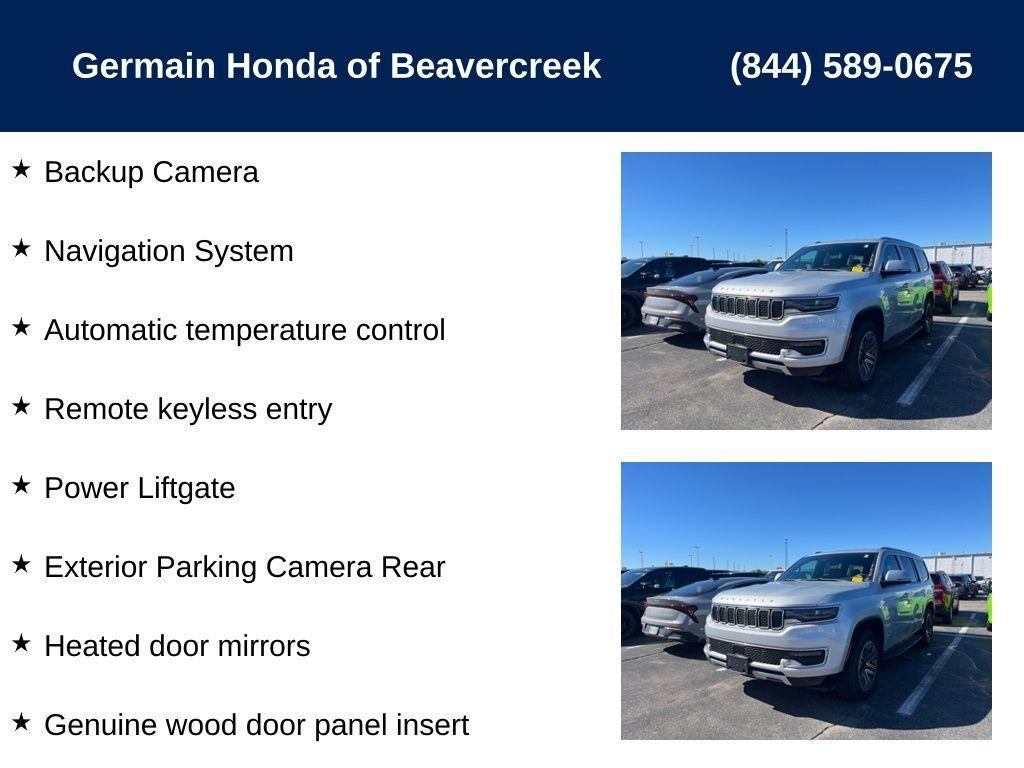 Germain Honda of Beavercreek (844) 589-0675

★ Backup Camera

★ Navigation System

★ Automatic temperature control

★ Remote keyless entry

★ Power Liftgate

★ Exterior Parking Camera Rear

★ Heated door mirrors

★ Genuine wood door panel insert